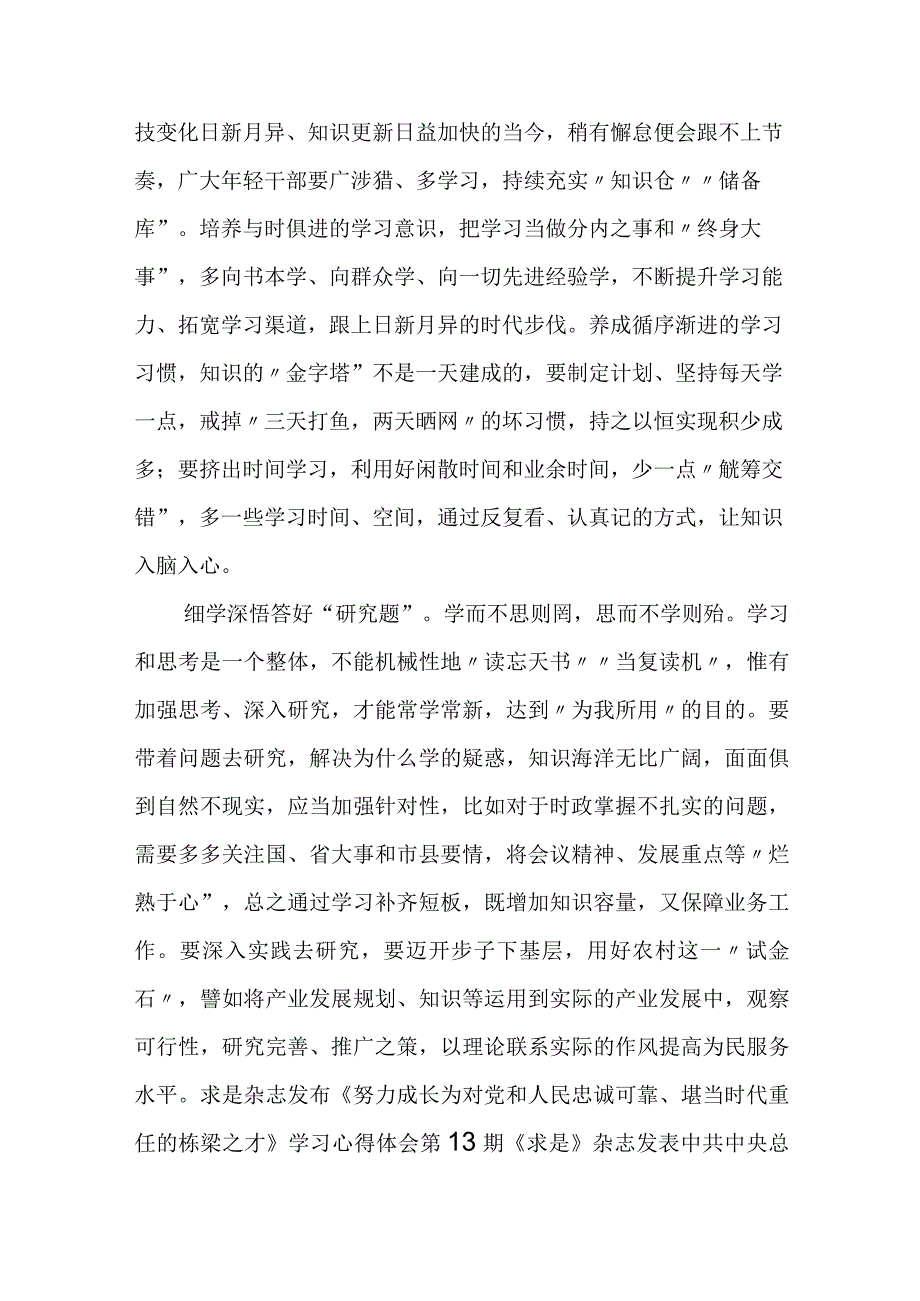 技变化日新月异、知识更新日益加快的当今，稍有懈怠便会跟不上节奏，广大年轻干部要广涉猎、多学习，持续充实〃知识仓〃〃储备库”。培养与时俱进的学习意识，把学习当做分内之事和〃终身大事”，多向书本学、向群众学、向一切先进经验学，不断提升学习能力、拓宽学习渠道，跟上日新月异的时代步伐。养成循序渐进的学习习惯，知识的〃金字塔”不是一天建成的，要制定计划、坚持每天学一点，戒掉〃三天打鱼，两天晒网〃的坏习惯，持之以恒实现积少成多；要挤出时间学习，利用好闲散时间和业余时间，少一点〃觥筹交错”，多一些学习时间、空间，通过反复看、认真记的方式，让知识入脑入心。

细学深悟答好“研究题”。学而不思则罔，思而不学则殆。学习和思考是一个整体，不能机械性地〃读忘天书〃〃当复读机〃，惟有加强思考、深入研究，才能常学常新，达到〃为我所用〃的目的。要带着问题去研究，解决为什么学的疑惑，知识海洋无比广阔，面面俱到自然不现实，应当加强针对性，比如对于时政掌握不扎实的问题，需要多多关注国、省大事和市县要情，将会议精神、发展重点等〃烂熟于心”，总之通过学习补齐短板，既增加知识容量，又保障业务工作。要深入实践去研究，要迈开步子下基层，用好农村这一〃试金石〃，譬如将产业发展规划、知识等运用到实际的产业发展中，观察可行性，研究完善、推广之策，以理论联系实际的作风提高为民服务水平。求是杂志发布《努力成长为对党和人民忠诚可靠、堪当时代重任的栋梁之才》学习心得体会第13期《求是》杂志发表中共中央总